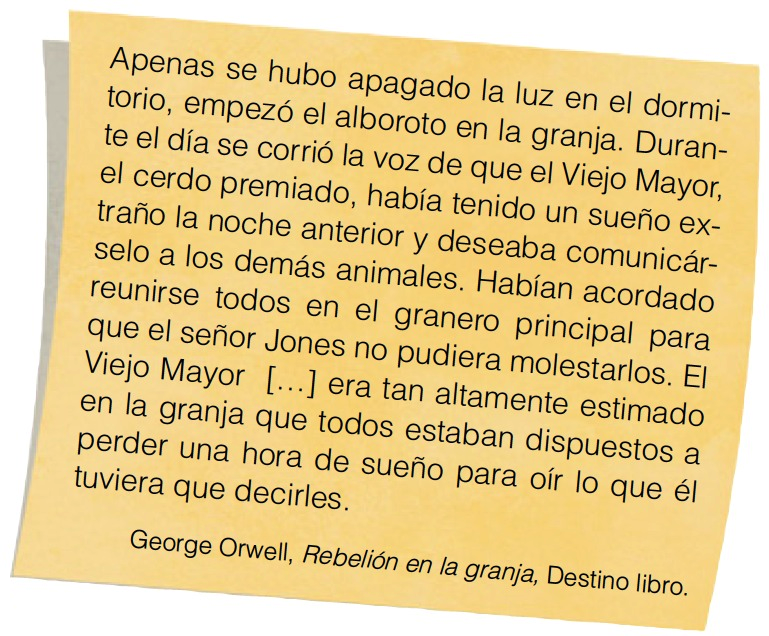 Apenas se hubo apagado la luz en el dormitorio, empezó el alboroto en la granja. Durante el día se corrió la voz de que el Viejo Mayor, el cerdo premiado, había tenido un sueño extraño la noche anterior y deseaba comunicárselo a los demás animales. Habían acordado reunirse todos en el granero principal para que el señor Jones no pudiera molestarlos. El Viejo Mayor [...] era tan altamente estimado en la granja que todos estaban dispuestos a perder una hora de sueño para oír lo que él tuviera que decirles.

George Orwell, Rebelión en la granja, Destino libro.